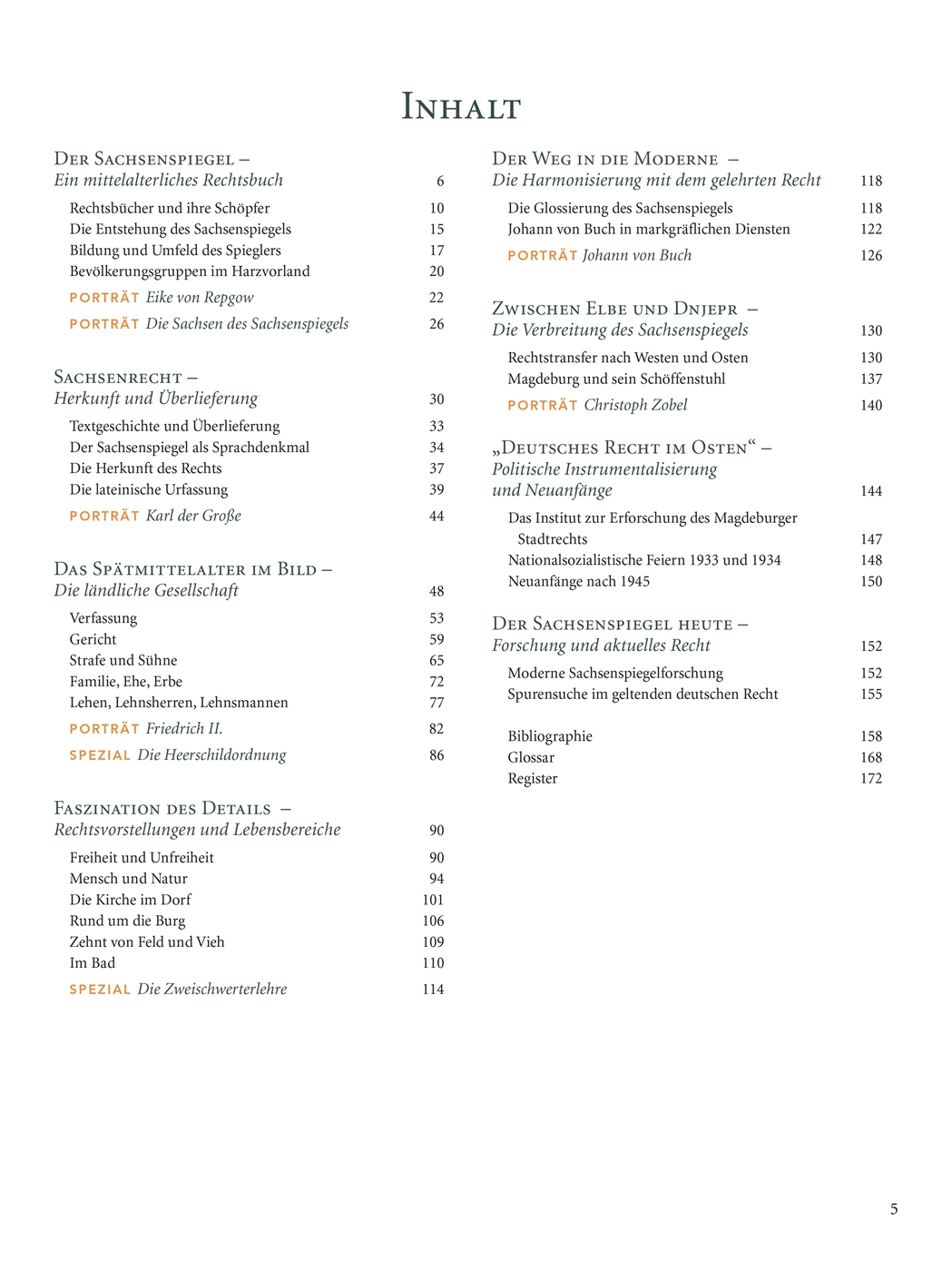 INHALT

DER SACHSENSPIEGEL –
Ein mittelalterliches Rechtsbuch 6

Rechtsbücher und ihre Schöpfer 10
Die Entstehung des Sachsenspiegels 15
Bildung und Umfeld des Spieglers 17
Bevölkerungsgruppen im Harzvorland 20
PORTRÄT Eike von Repgow 22
PORTRÄT Die Sachsen des Sachsenspiegels 26

SACHSENRECHT –
Herkunft und Überlieferung 30

Textgeschichte und Überlieferung 33
Der Sachsenspiegel als Sprachdenkmal 34
Die Herkunft des Rechts 37
Die lateinische Urfassung 39
PORTRÄT Karl der Große 44

DAS SPÄTMITTELALTER IM BILD –
Die ländliche Gesellschaft 48

Verfassung 53
Gericht 59
Strafe und Sühne 65
Familie, Ehe, Erbe 72
Lehen, Lehnsherren, Lehnsmannen 77
PORTRÄT Friedrich II. 82
SPEZIAL Die Heerschildordnung 86

FASZINATION DES DETAILS –
Rechtsvorstellungen und Lebensbereiche 90

Freiheit und Unfreiheit 90
Mensch und Natur 94
Die Kirche im Dorf 101
Rund um die Burg 106
Zehnt von Feld und Vieh 109
Im Bad 110
SPEZIAL Die Zweischwerterlehre 114

DER WEG IN DIE MODERNE –
Die Harmonisierung mit dem gelehrten Recht 118

Die Glossierung des Sachsenspiegels 118
Johann von Buch in markgräflichen Diensten 122
PORTRÄT Johann von Buch 126

ZWISCHEN ELBE UND DNJEPR –
Die Verbreitung des Sachsenspiegels 130

Rechtstransfer nach Westen und Osten 130
Magdeburg und sein Schöffenstuhl 137
PORTRÄT Christoph Zobel 140

„DEUTSCHES RECHT IM OSTEN“ –
Politische Instrumentalisierung und Neuanfänge 144

Das Institut zur Erforschung des Magdeburger Stadtrechts 147
Nationalsozialistische Feiern 1933 und 1934 148
Neuanfänge nach 1945 150

DER SACHSENSPIEGEL HEUTE –
Forschung und aktuelles Recht 152

Moderne Sachsenspiegelforschung 152
Spurensuche im geltenden deutschen Recht 155

Bibliographie 158
Glossar 168
Register 172

5